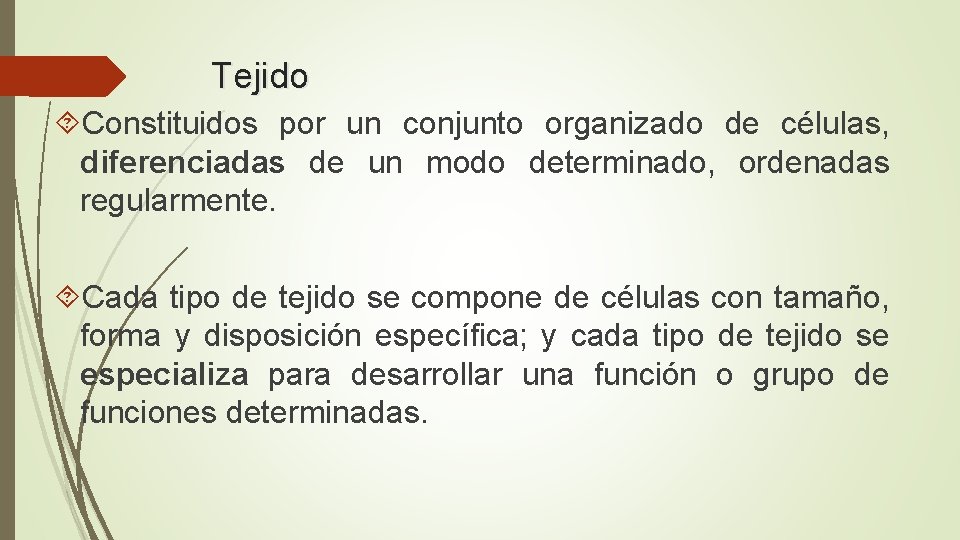 Tejido

Constituidos por un conjunto organizado de células, diferenciadas de un modo determinado, ordenadas regularmente.

Cada tipo de tejido se compone de células con tamaño, forma y disposición específica; y cada tipo de tejido se especializa para desarrollar una función o grupo de funciones determinadas.